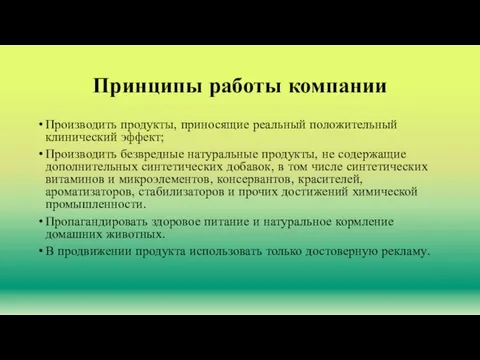 Принципы работы компании

• Производить продукты, приносящие реальный положительный клинический эффект;

• Производить безвредные натуральные продукты, не содержащие дополнительных синтетических добавок, в том числе синтетических витаминов и микроэлементов, консервантов, красителей, ароматизаторов, стабилизаторов и прочих достижений химической промышленности.

• Пропагандировать здоровое питание и натуральное кормление домашних животных.

• В продвижении продукта использовать только достоверную рекламу.